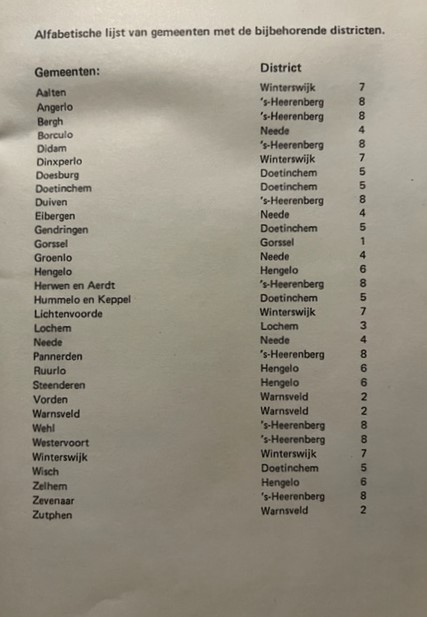 Alfabetische lijst van gemeenten met de bijbehorende districten.

| Gemeenten: | District | |
|---|---|---|
| Aalten | Winterswijk | 7 |
| Angerlo | 's-Heerenberg | 8 |
| Bergh | 's-Heerenberg | 8 |
| Borculo | Neede | 4 |
| Didam | 's-Heerenberg | 8 |
| Dinxperlo | Winterswijk | 7 |
| Doesburg | Doetinchem | 5 |
| Doetinchem | Doetinchem | 5 |
| Duiven | 's-Heerenberg | 8 |
| Eibergen | Neede | 4 |
| Gendringen | Doetinchem | 5 |
| Gorssel | Gorssel | 1 |
| Groenlo | Neede | 4 |
| Hengelo | Hengelo | 6 |
| Herwen en Aerdt | 's-Heerenberg | 8 |
| Hummelo en Keppel | Doetinchem | 5 |
| Lichtenvoorde | Winterswijk | 7 |
| Lochem | Lochem | 3 |
| Neede | Neede | 4 |
| Pannerden | 's-Heerenberg | 8 |
| Ruurlo | Hengelo | 6 |
| Steenderen | Hengelo | 6 |
| Vorden | Warnsveld | 2 |
| Warnsveld | Warnsveld | 2 |
| Wehl | 's-Heerenberg | 8 |
| Westervoort | 's-Heerenberg | 8 |
| Winterswijk | Winterswijk | 7 |
| Wisch | Doetinchem | 5 |
| Zelhem | Hengelo | 6 |
| Zevenaar | 's-Heerenberg | 8 |
| Zutphen | Warnsveld | 2 |